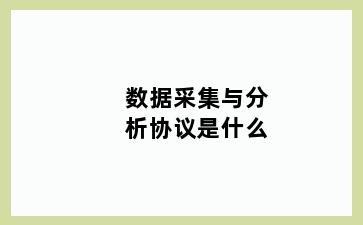 数据采集与分析协议是什么